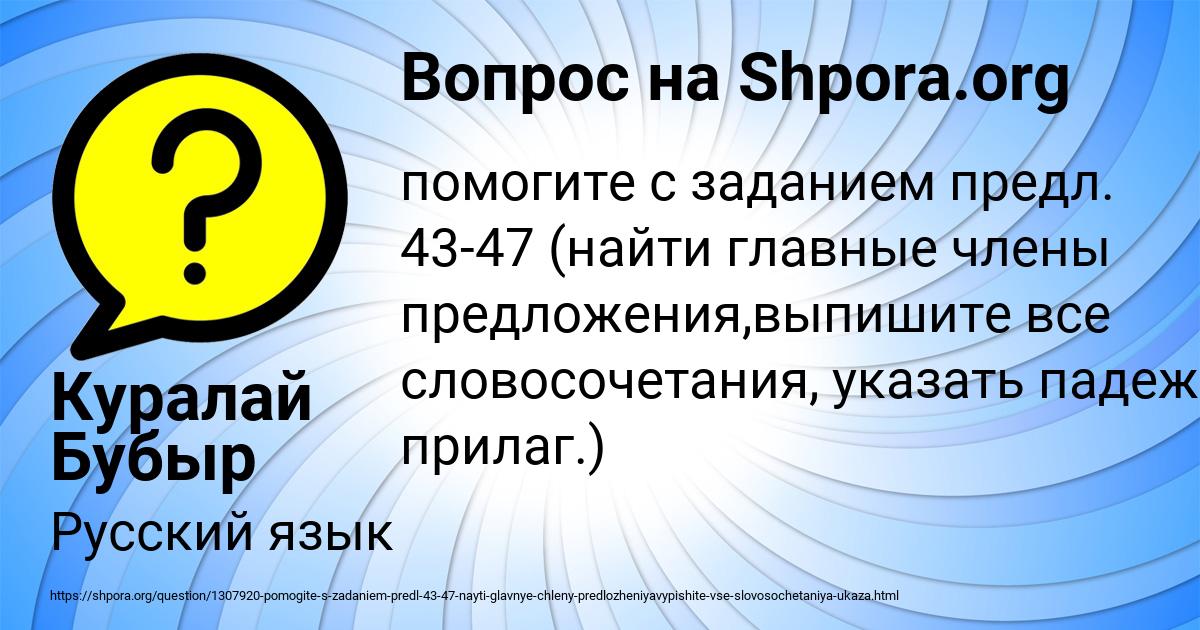 Вопрос на Shpora.org

помогите с заданием предл. 43-47 (найти главные члены предложения,выпишите все словосочетания, указать падеж прилаг.)

Куралай Бубыр

Русский язык

https://shpora.org/question/1307920-pomogite-s-zadaniem-predl-43-47-nayti-glavnye-chleny-predlozheniyavypishite-vse-slovosochetaniya-ukaza.html